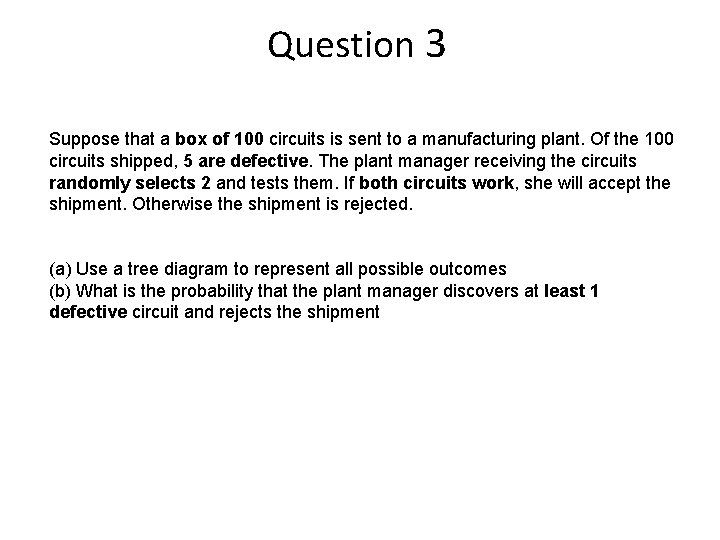 Question 3

Suppose that a box of 100 circuits is sent to a manufacturing plant. Of the 100 circuits shipped, 5 are defective. The plant manager receiving the circuits randomly selects 2 and tests them. If both circuits work, she will accept the shipment. Otherwise the shipment is rejected.

(a) Use a tree diagram to represent all possible outcomes
(b) What is the probability that the plant manager discovers at least 1 defective circuit and rejects the shipment